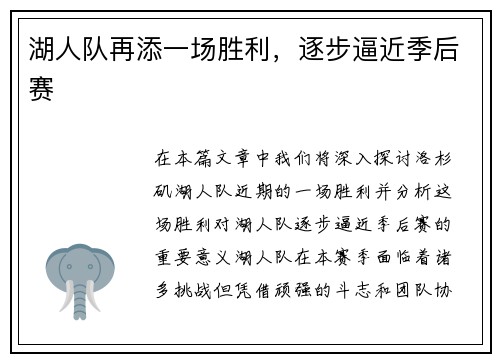 湖人队再添一场胜利，逐步逼近季后赛

在本篇文章中我们将深入探讨洛杉矶湖人队近期的一场胜利并分析这场胜利对湖人队逐步逼近季后赛的重要意义湖人队在本赛季面临着诸多挑战但凭借顽强的斗志和团队协